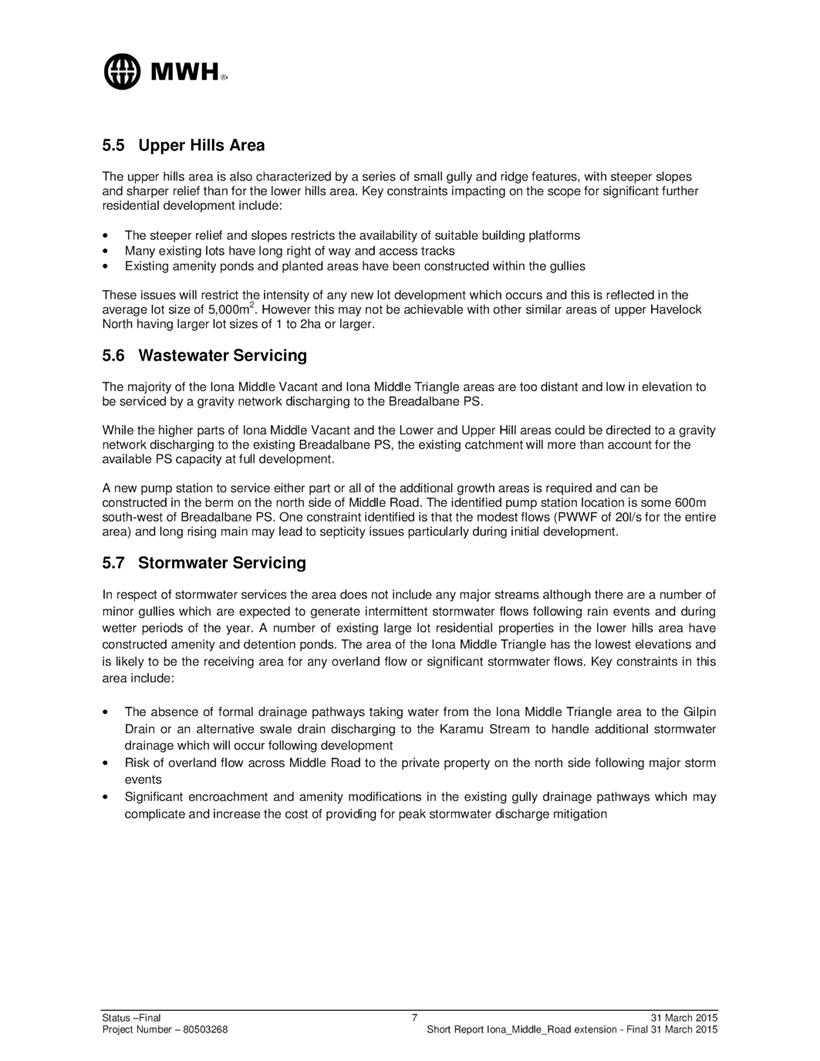 MWH®

5.5 Upper Hills Area

The upper hills area is also characterized by a series of small gully and ridge features, with steeper slopes and sharper relief than for the lower hills area. Key constraints impacting on the scope for significant further residential development include:

• The steeper relief and slopes restricts the availability of suitable building platforms
• Many existing lots have long right of way and access tracks
• Existing amenity ponds and planted areas have been constructed within the gullies

These issues will restrict the intensity of any new lot development which occurs and this is reflected in the average lot size of 5,000m$^2$. However this may not be achievable with other similar areas of upper Havelock North having larger lot sizes of 1 to 2ha or larger.

5.6 Wastewater Servicing

The majority of the Iona Middle Vacant and Iona Middle Triangle areas are too distant and low in elevation to be serviced by a gravity network discharging to the Breadalbane PS.

While the higher parts of Iona Middle Vacant and the Lower and Upper Hill areas could be directed to a gravity network discharging to the existing Breadalbane PS, the existing catchment will more than account for the available PS capacity at full development.

A new pump station to service either part or all of the additional growth areas is required and can be constructed in the berm on the north side of Middle Road. The identified pump station location is some 600m south-west of Breadalbane PS. One constraint identified is that the modest flows (PWWF of 20l/s for the entire area) and long rising main may lead to septicity issues particularly during initial development.

5.7 Stormwater Servicing

In respect of stormwater services the area does not include any major streams although there are a number of minor gullies which are expected to generate intermittent stormwater flows following rain events and during wetter periods of the year. A number of existing large lot residential properties in the lower hills area have constructed amenity and detention ponds. The area of the Iona Middle Triangle has the lowest elevations and is likely to be the receiving area for any overland flow or significant stormwater flows. Key constraints in this area include:

• The absence of formal drainage pathways taking water from the Iona Middle Triangle area to the Gilpin Drain or an alternative swale drain discharging to the Karamu Stream to handle additional stormwater drainage which will occur following development
• Risk of overland flow across Middle Road to the private property on the north side following major storm events
• Significant encroachment and amenity modifications in the existing gully drainage pathways which may complicate and increase the cost of providing for peak stormwater discharge mitigation

Status –Final
Project Number – 80503268
7
31 March 2015
Short Report Iona_Middle_Road extension - Final 31 March 2015